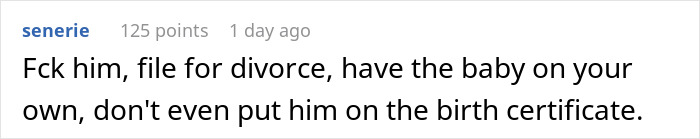 senerie 125 points 1 day ago

Fck him, file for divorce, have the baby on your own, don't even put him on the birth certificate.